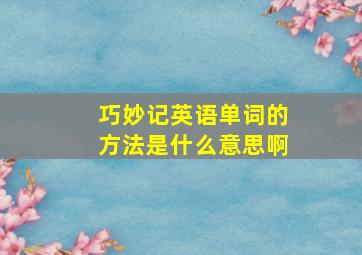 巧妙记英语单词的方法是什么意思啊